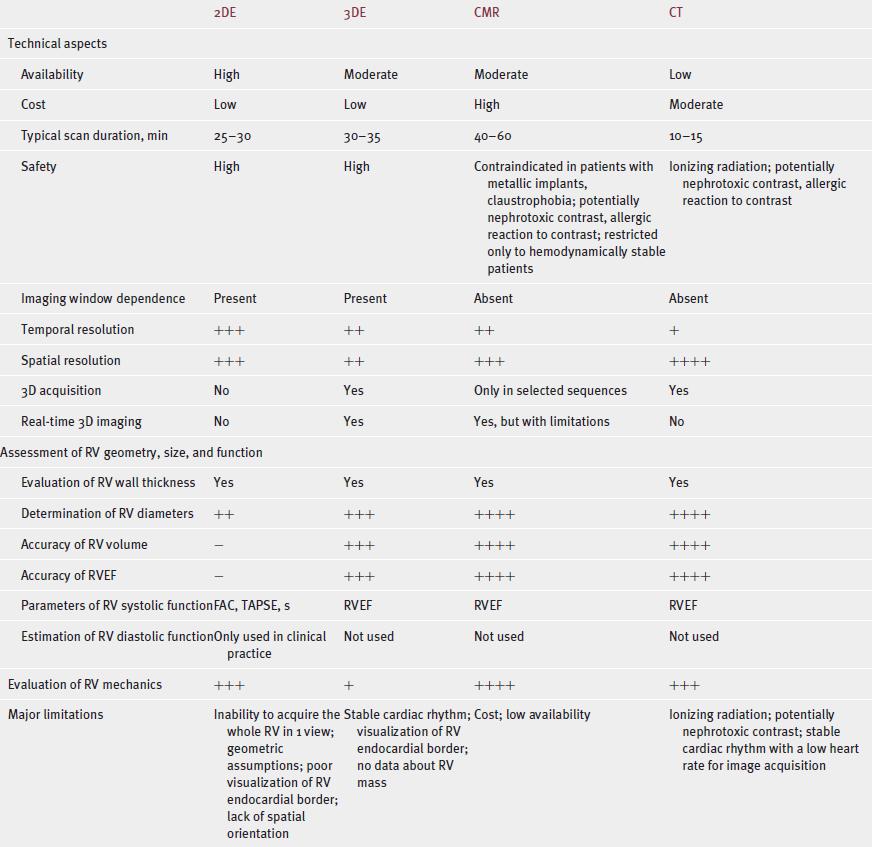 | | 2DE | 3DE | CMR | CT |
|---|---|---|---|---|
| Technical aspects | | | | |
| Availability | High | Moderate | Moderate | Low |
| Cost | Low | Low | High | Moderate |
| Typical scan duration, min | 25–30 | 30–35 | 40–60 | 10–15 |
| Safety | High | High | Contraindicated in patients with metallic implants, claustrophobia; potentially nephrotoxic contrast, allergic reaction to contrast; restricted only to hemodynamically stable patients | Ionizing radiation; potentially nephrotoxic contrast, allergic reaction to contrast |
| Imaging window dependence | Present | Present | Absent | Absent |
| Temporal resolution | +++ | ++ | ++ | + |
| Spatial resolution | +++ | ++ | +++ | ++++ |
| 3D acquisition | No | Yes | Only in selected sequences | Yes |
| Real-time 3D imaging | No | Yes | Yes, but with limitations | No |
| Assessment of RV geometry, size, and function | | | | |
| Evaluation of RV wall thickness | Yes | Yes | Yes | Yes |
| Determination of RV diameters | ++ | +++ | ++++ | ++++ |
| Accuracy of RV volume | – | +++ | ++++ | ++++ |
| Accuracy of RVEF | – | +++ | ++++ | ++++ |
| Parameters of RV systolic function | FAC, TAPSE, s | RVEF | RVEF | RVEF |
| Estimation of RV diastolic function | Only used in clinical practice | Not used | Not used | Not used |
| Evaluation of RV mechanics | +++ | + | ++++ | +++ |
| Major limitations | Inability to acquire the whole RV in 1 view; geometric assumptions; poor visualization of RV endocardial border; lack of spatial orientation | Stable cardiac rhythm; visualization of RV endocardial border; no data about RV mass | Cost; low availability | Ionizing radiation; potentially nephrotoxic contrast; stable cardiac rhythm with a low heart rate for image acquisition |